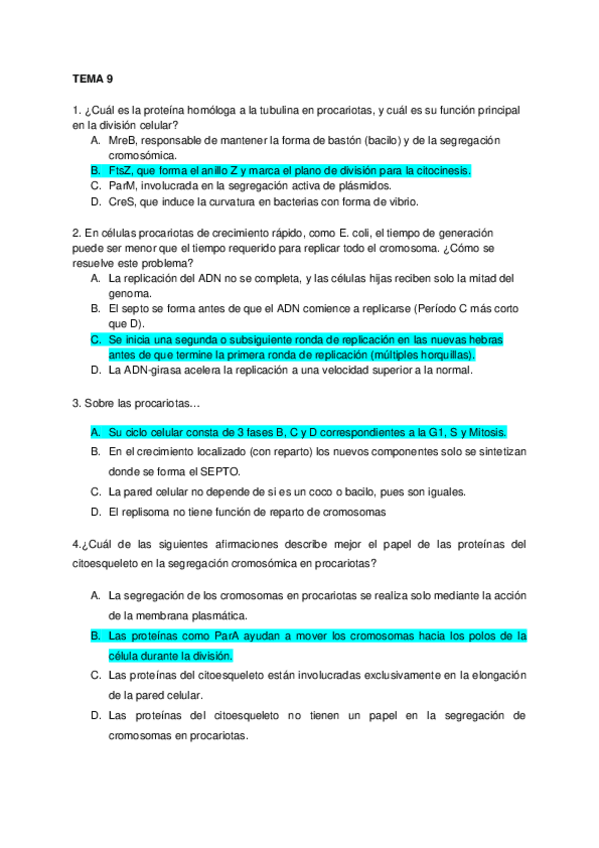 TEMA 9

1. ¿Cuál es la proteína homóloga a la tubulina en procariotas, y cuál es su función principal en la división celular?
A. MreB, responsable de mantener la forma de bastón (bacilo) y de la segregación cromosómica.
B. FtsZ, que forma el anillo Z y marca el plano de división para la citocinesis.
C. ParM, involucrada en la segregación activa de plásmidos.
D. CreS, que induce la curvatura en bacterias con forma de vibrio.

2. En células procariotas de crecimiento rápido, como E. coli, el tiempo de generación puede ser menor que el tiempo requerido para replicar todo el cromosoma. ¿Cómo se resuelve este problema?
A. La replicación del ADN no se completa, y las células hijas reciben solo la mitad del genoma.
B. El septo se forma antes de que el ADN comience a replicarse (Período C más corto que D).
C. Se inicia una segunda o subsiguiente ronda de replicación en las nuevas hebras antes de que termine la primera ronda de replicación (múltiples horquillas).
D. La ADN-girasa acelera la replicación a una velocidad superior a la normal.

3. Sobre las procariotas…

A. Su ciclo celular consta de 3 fases B, C y D correspondientes a la G1, S y Mitosis.
B. En el crecimiento localizado (con reparto) los nuevos componentes solo se sintetizan donde se forma el SEPTO.
C. La pared celular no depende de si es un coco o bacilo, pues son iguales.
D. El replisoma no tiene función de reparto de cromosomas

4.¿Cuál de las siguientes afirmaciones describe mejor el papel de las proteínas del citoesqueleto en la segregación cromosómica en procariotas?

A. La segregación de los cromosomas en procariotas se realiza solo mediante la acción de la membrana plasmática.
B. Las proteínas como ParA ayudan a mover los cromosomas hacia los polos de la célula durante la división.
C. Las proteínas del citoesqueleto están involucradas exclusivamente en la elongación de la pared celular.
D. Las proteínas del citoesqueleto no tienen un papel en la segregación de cromosomas en procariotas.